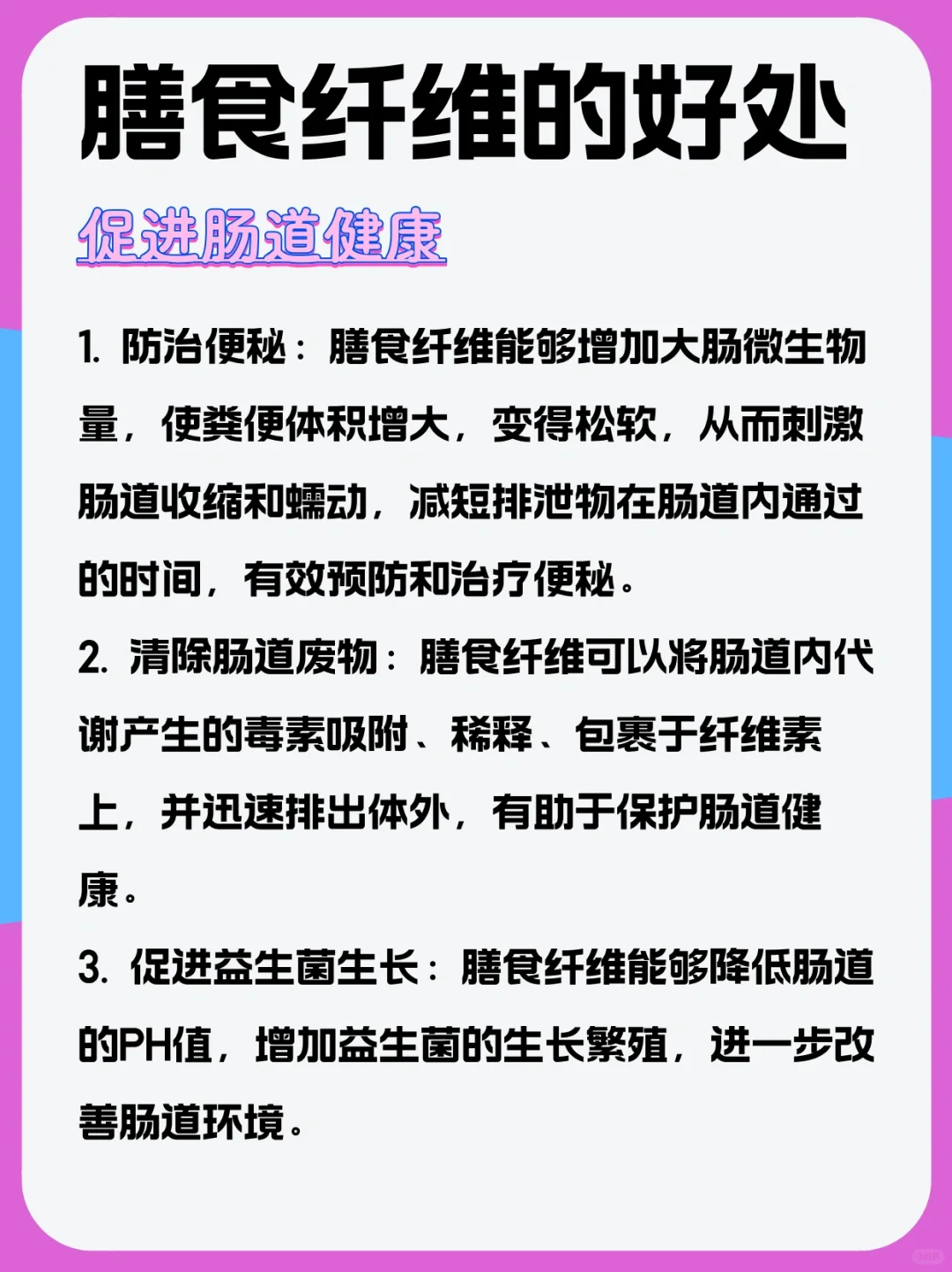 膳食纤维的好处

促进肠道健康

1. 防治便秘：膳食纤维能够增加大肠微生物量，使粪便体积增大，变得松软，从而刺激肠道收缩和蠕动，减短排泄物在肠道内通过的时间，有效预防和治疗便秘。

2. 清除肠道废物：膳食纤维可以将肠道内代谢产生的毒素吸附、稀释、包裹于纤维素上，并迅速排出体外，有助于保护肠道健康。

3. 促进益生菌生长：膳食纤维能够降低肠道的PH值，增加益生菌的生长繁殖，进一步改善肠道环境。